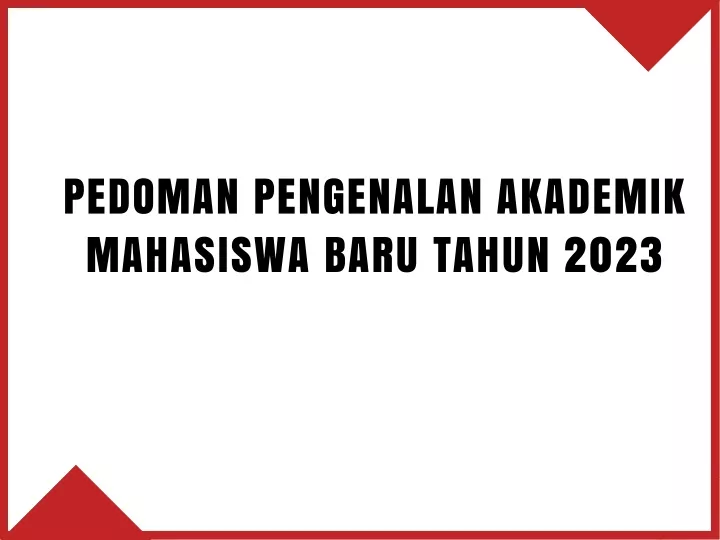 PEDOMAN PENGENALAN AKADEMIK MAHASISWA BARU TAHUN 2023